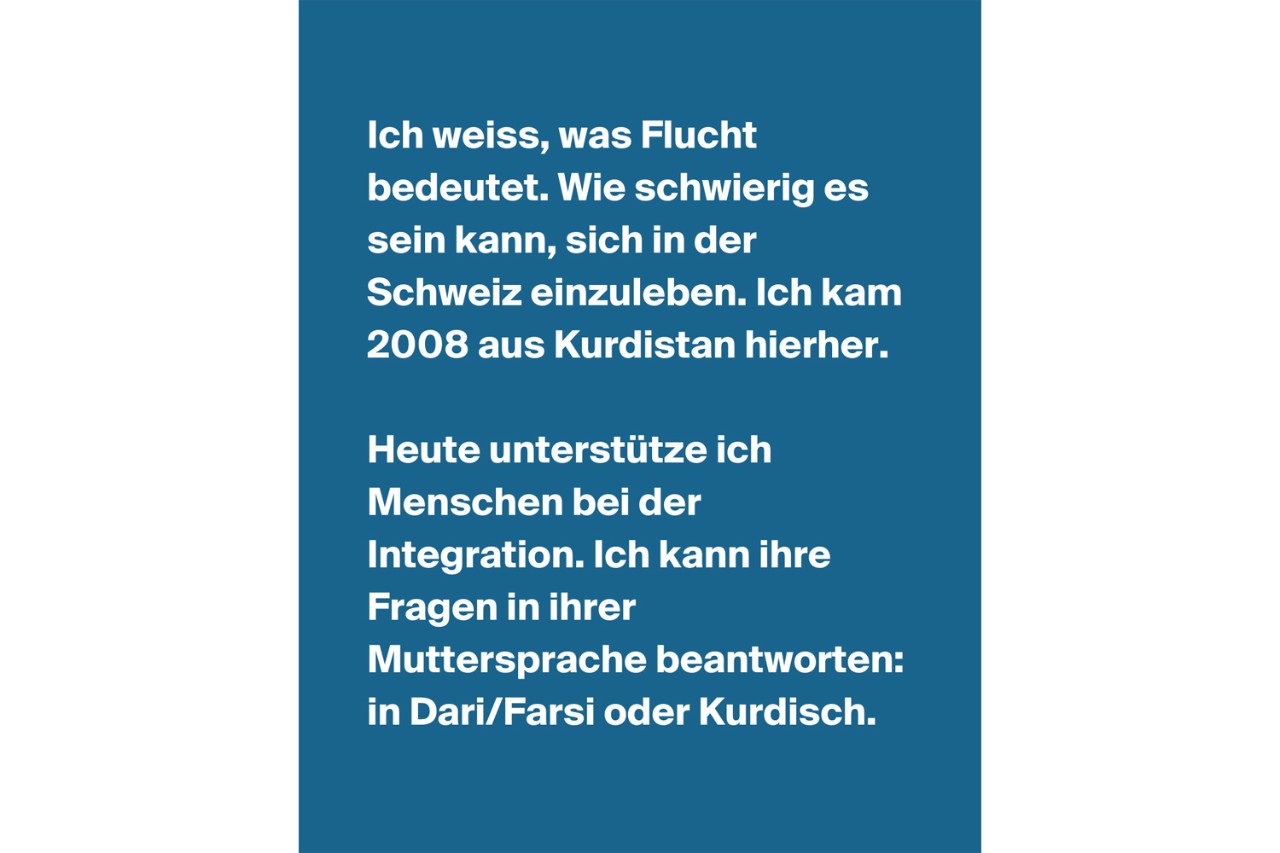 Ich weiss, was Flucht bedeutet. Wie schwierig es sein kann, sich in der Schweiz einzuleben. Ich kam 2008 aus Kurdistan hierher.

Heute unterstütze ich Menschen bei der Integration. Ich kann ihre Fragen in ihrer Muttersprache beantworten: in Dari/Farsi oder Kurdisch.